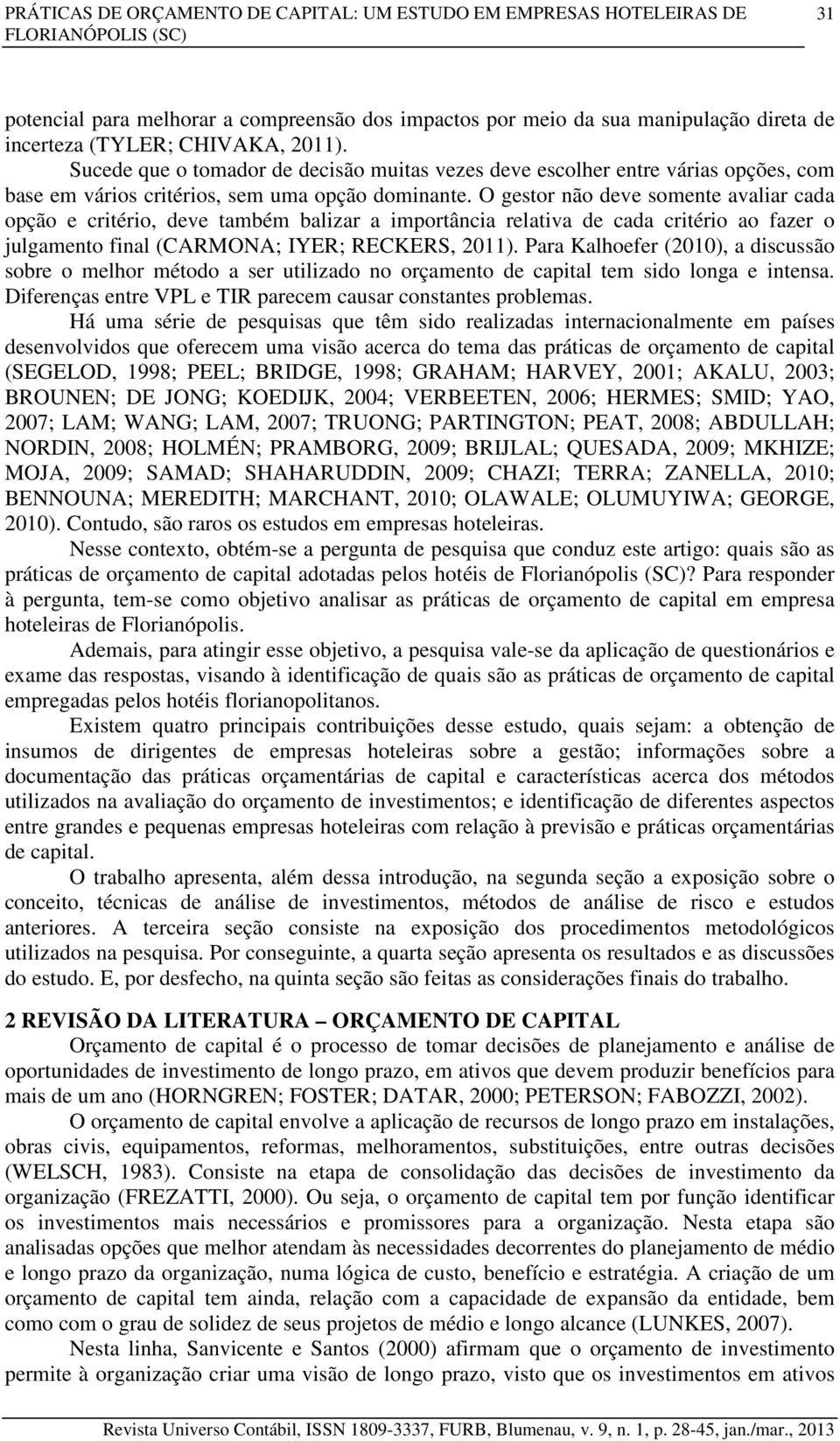 PRÁTICAS DE ORÇAMENTO DE CAPITAL: UM ESTUDO EM EMPRESAS HOTELEIRAS DE FLORIANÓPOLIS (SC) 31

potencial para melhorar a compreensão dos impactos por meio da sua manipulação direta de incerteza (TYLER; CHIVAKA, 2011).

Sucede que o tomador de decisão muitas vezes deve escolher entre várias opções, com base em vários critérios, sem uma opção dominante. O gestor não deve somente avaliar cada opção e critério, deve também balizar a importância relativa de cada critério ao fazer o julgamento final (CARMONA; IYER; RECKERS, 2011). Para Kalhoefer (2010), a discussão sobre o melhor método a ser utilizado no orçamento de capital tem sido longa e intensa. Diferenças entre VPL e TIR parecem causar constantes problemas.

Há uma série de pesquisas que têm sido realizadas internacionalmente em países desenvolvidos que oferecem uma visão acerca do tema das práticas de orçamento de capital (SEGELOD, 1998; PEEL; BRIDGE, 1998; GRAHAM; HARVEY, 2001; AKALU, 2003; BROUNEN; DE JONG; KOEDIJK, 2004; VERBEETEN, 2006; HERMES; SMID; YAO, 2007; LAM; WANG; LAM, 2007; TRUONG; PARTINGTON; PEAT, 2008; ABDULLAH; NORDIN, 2008; HOLMÉN; PRAMBORG, 2009; BRIJLAL; QUESADA, 2009; MKHIZE; MOJA, 2009; SAMAD; SHAHARUDDIN, 2009; CHAZI; TERRA; ZANELLA, 2010; BENNOUNA; MEREDITH; MARCHANT, 2010; OLAWALE; OLUMUYIWA; GEORGE, 2010). Contudo, são raros os estudos em empresas hoteleiras.

Nesse contexto, obtém-se a pergunta de pesquisa que conduz este artigo: quais são as práticas de orçamento de capital adotadas pelos hotéis de Florianópolis (SC)? Para responder à pergunta, tem-se como objetivo analisar as práticas de orçamento de capital em empresa hoteleiras de Florianópolis.

Ademais, para atingir esse objetivo, a pesquisa vale-se da aplicação de questionários e exame das respostas, visando à identificação de quais são as práticas de orçamento de capital empregadas pelos hotéis florianopolitanos.

Existem quatro principais contribuições desse estudo, quais sejam: a obtenção de insumos de dirigentes de empresas hoteleiras sobre a gestão; informações sobre a documentação das práticas orçamentárias de capital e características acerca dos métodos utilizados na avaliação do orçamento de investimentos; e identificação de diferentes aspectos entre grandes e pequenas empresas hoteleiras com relação à previsão e práticas orçamentárias de capital.

O trabalho apresenta, além dessa introdução, na segunda seção a exposição sobre o conceito, técnicas de análise de investimentos, métodos de análise de risco e estudos anteriores. A terceira seção consiste na exposição dos procedimentos metodológicos utilizados na pesquisa. Por conseguinte, a quarta seção apresenta os resultados e as discussões do estudo. E, por desfecho, na quinta seção são feitas as considerações finais do trabalho.

2 REVISÃO DA LITERATURA – ORÇAMENTO DE CAPITAL

Orçamento de capital é o processo de tomar decisões de planejamento e análise de oportunidades de investimento de longo prazo, em ativos que devem produzir benefícios para mais de um ano (HORNGREN; FOSTER; DATAR, 2000; PETERSON; FABOZZI, 2002).

O orçamento de capital envolve a aplicação de recursos de longo prazo em instalações, obras civis, equipamentos, reformas, melhoramentos, substituições, entre outras decisões (WELSCH, 1983). Consiste na etapa de consolidação das decisões de investimento da organização (FREZATTI, 2000). Ou seja, o orçamento de capital tem por função identificar os investimentos mais necessários e promissores para a organização. Nesta etapa são analisadas opções que melhor atendam às necessidades decorrentes do planejamento de médio e longo prazo da organização, numa lógica de custo, benefício e estratégia. A criação de um orçamento de capital tem ainda, relação com a capacidade de expansão da entidade, bem como com o grau de solidez de seus projetos de médio e longo alcance (LUNKES, 2007).

Nesta linha, Sanvicente e Santos (2000) afirmam que o orçamento de investimento permite à organização criar uma visão de longo prazo, visto que os investimentos em ativos

Revista Universo Contábil, ISSN 1809-3337, FURB, Blumenau, v. 9, n. 1, p. 28-45, jan./mar., 2013